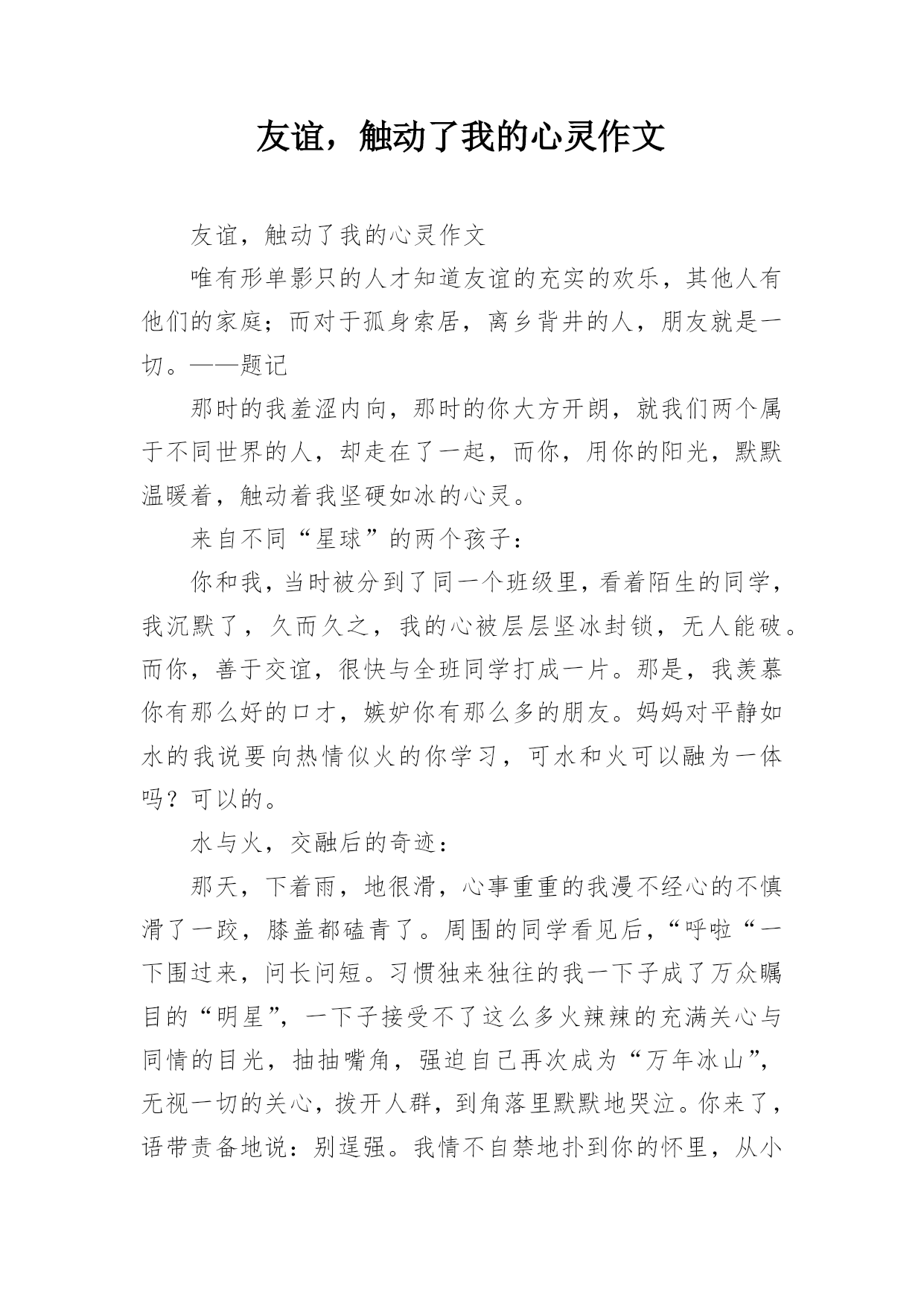 友谊，触动了我的心灵作文

友谊，触动了我的心灵作文

唯有形单影只的人才知道友谊的充实的欢乐，其他人有他们的家庭；而对于孤身索居，离乡背井的人，朋友就是一切。——题记

那时的我羞涩内向，那时的你大方开朗，就我们两个属于不同世界的人，却走在了一起，而你，用你的阳光，默默温暖着，触动着我坚硬如冰的心灵。

来自不同“星球”的两个孩子：

你和我，当时被分到了同一个班级里，看着陌生的同学，我沉默了，久而久之，我的心被层层坚冰封锁，无人能破。而你，善于交谊，很快与全班同学打成一片。那是，我羡慕你有那么好的口才，嫉妒你有那么多的朋友。妈妈对平静如水的我说要向热情似火的你学习，可水和火可以融为一体吗？可以的。

水与火，交融后的奇迹：

那天，下着雨，地很滑，心事重重的我漫不经心的不慎滑了一跤，膝盖都磕青了。周围的同学看见后，“呼啦“一下围过来，问长问短。习惯独来独往的我一下子成了万众瞩目的“明星”，一下子接受不了这么多火辣辣的充满关心与同情的目光，抽抽嘴角，强迫自己再次成为“万年冰山”，无视一切的关心，拨开人群，到角落里默默地哭泣。你来了，语带责备地说：别逞强。我情不自禁地扑到你的怀里，从小